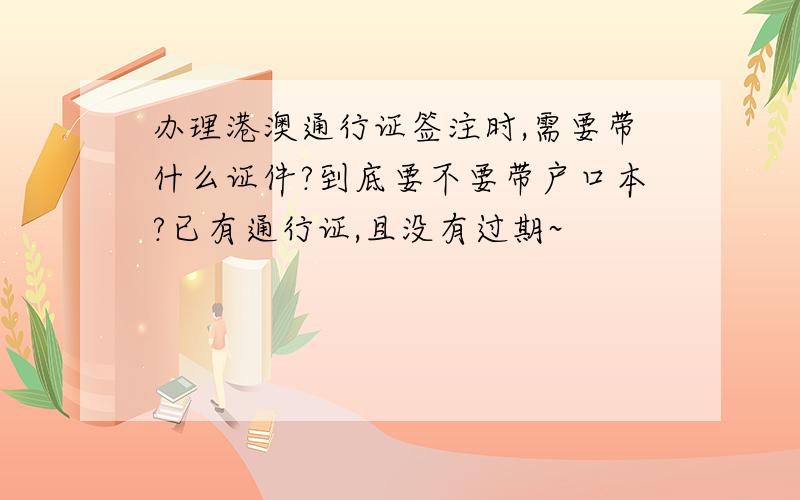 办理港澳通行证签注时,需要带什么证件?到底要不要带户口本?已有通行证,且没有过期~